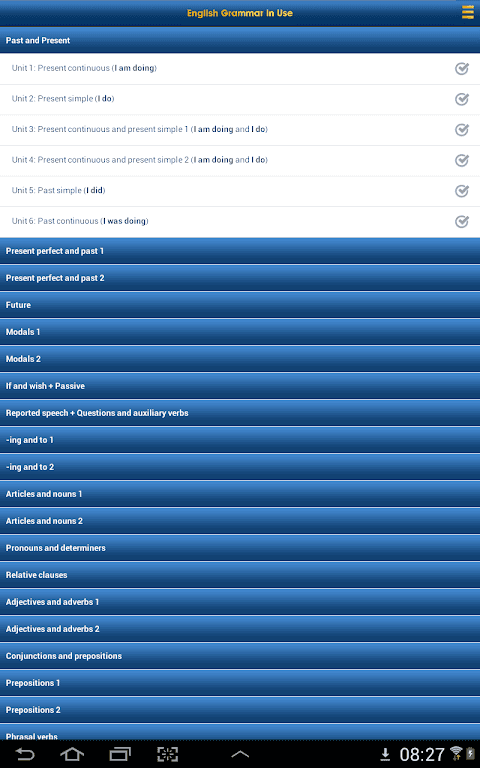 English Grammar In Use

Past and Present

Unit 1: Present continuous (I am doing)

Unit 2: Present simple (I do)

Unit 3: Present continuous and present simple 1 (I am doing and I do)

Unit 4: Present continuous and present simple 2 (I am doing and I do)

Unit 5: Past simple (I did)

Unit 6: Past continuous (I was doing)

Present perfect and past 1

Present perfect and past 2

Future

Modals 1

Modals 2

If and wish + Passive

Reported speech + Questions and auxiliary verbs

-ing and to 1

-ing and to 2

Articles and nouns 1

Articles and nouns 2

Pronouns and determiners

Relative clauses

Adjectives and adverbs 1

Adjectives and adverbs 2

Conjunctions and prepositions

Prepositions 1

Prepositions 2

Phrasal verbs

08:27